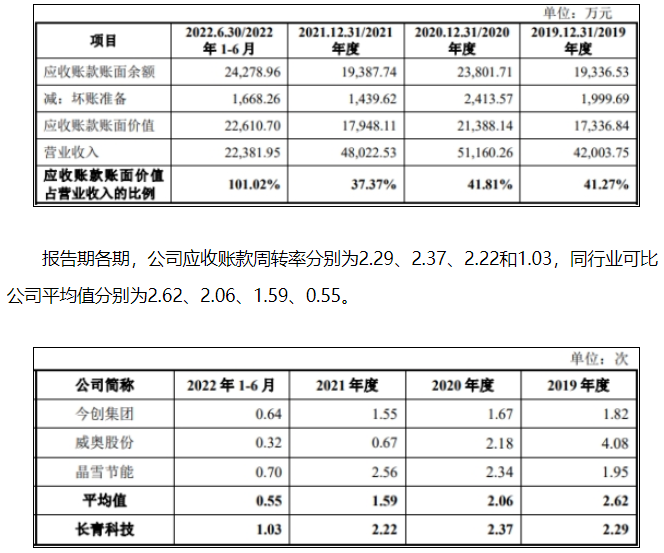 单位：万元

| 项目 | 2022.6.30/2022年1-6月 | 2021.12.31/2021年度 | 2020.12.31/2020年度 | 2019.12.31/2019年度 |
|---|---|---|---|---|
| 应收账款账面余额 | 24,278.96 | 19,387.74 | 23,801.71 | 19,336.53 |
| 减：坏账准备 | 1,668.26 | 1,439.62 | 2,413.57 | 1,999.69 |
| 应收账款账面价值 | 22,610.70 | 17,948.11 | 21,388.14 | 17,336.84 |
| 营业收入 | 22,381.95 | 48,022.53 | 51,160.26 | 42,003.75 |
| 应收账款账面价值占营业收入的比例 | 101.02% | 37.37% | 41.81% | 41.27% |

报告期各期，公司应收账款周转率分别为2.29、2.37、2.22和1.03，同行业可比公司平均值分别为2.62、2.06、1.59、0.55。

单位：次

| 公司简称 | 2022年1-6月 | 2021年度 | 2020年度 | 2019年度 |
|---|---|---|---|---|
| 今创集团 | 0.64 | 1.55 | 1.67 | 1.82 |
| 威奥股份 | 0.32 | 0.67 | 2.18 | 4.08 |
| 晶雪节能 | 0.70 | 2.56 | 2.34 | 1.95 |
| 平均值 | 0.55 | 1.59 | 2.06 | 2.62 |
| 长青科技 | 1.03 | 2.22 | 2.37 | 2.29 |